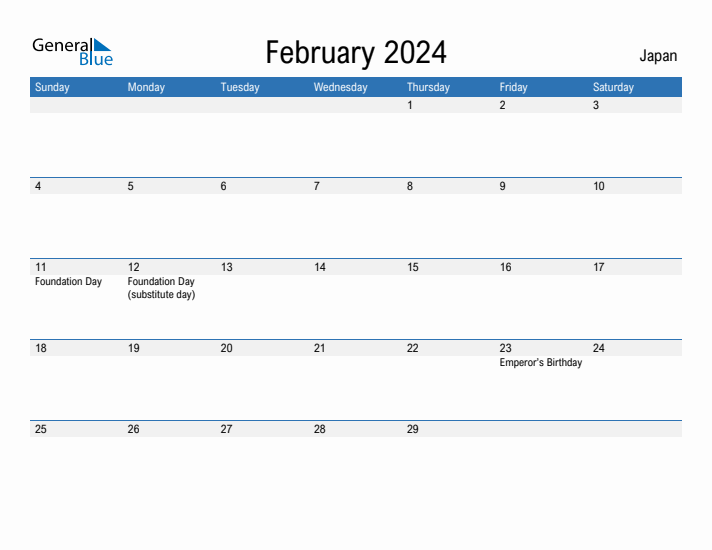 General Blue

February 2024

Japan

| Sunday | Monday | Tuesday | Wednesday | Thursday | Friday | Saturday |
|---|---|---|---|---|---|---|
| | | | | 1 | 2 | 3 |
| 4 | 5 | 6 | 7 | 8 | 9 | 10 |
| 11 Foundation Day | 12 Foundation Day (substitute day) | 13 | 14 | 15 | 16 | 17 |
| 18 | 19 | 20 | 21 | 22 | 23 Emperor's Birthday | 24 |
| 25 | 26 | 27 | 28 | 29 | | |